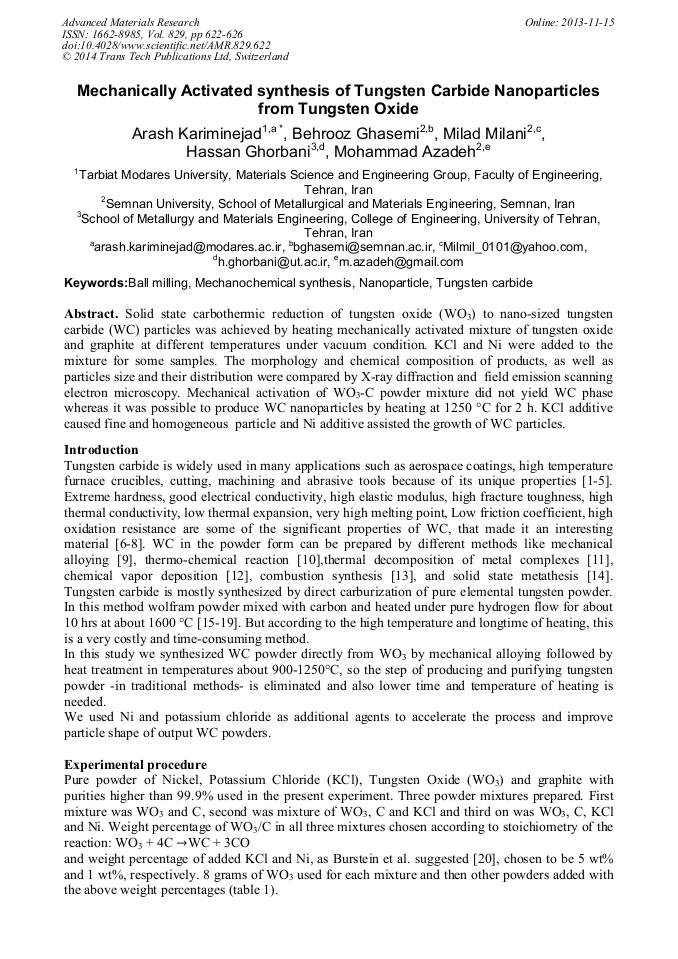 Advanced Materials Research
ISSN: 1662-8985, Vol. 829, pp 622-626
doi:10.4028/www.scientific.net/AMR.829.622
© 2014 Trans Tech Publications Ltd, Switzerland

Online: 2013-11-15

Mechanically Activated synthesis of Tungsten Carbide Nanoparticles from Tungsten Oxide

Arash Kariminejad$^{1,a*}$, Behrooz Ghasemi$^{2,b}$, Milad Milani$^{2,c}$, Hassan Ghorbani$^{3,d}$, Mohammad Azadeh$^{2,e}$

$^1$Tarbiat Modares University, Materials Science and Engineering Group, Faculty of Engineering, Tehran, Iran
$^2$Semnan University, School of Metallurgical and Materials Engineering, Semnan, Iran
$^3$School of Metallurgy and Materials Engineering, College of Engineering, University of Tehran, Tehran, Iran
$^a$arash.kariminejad@modares.ac.ir, $^b$bghasemi@semnan.ac.ir, $^c$Milmil_0101@yahoo.com, $^d$h.ghorbani@ut.ac.ir, $^e$m.azadeh@gmail.com

Keywords:Ball milling, Mechanochemical synthesis, Nanoparticle, Tungsten carbide

Abstract. Solid state carbothermic reduction of tungsten oxide ($WO_3$) to nano-sized tungsten carbide (WC) particles was achieved by heating mechanically activated mixture of tungsten oxide and graphite at different temperatures under vacuum condition. KCl and Ni were added to the mixture for some samples. The morphology and chemical composition of products, as well as particles size and their distribution were compared by X-ray diffraction and field emission scanning electron microscopy. Mechanical activation of $WO_3$-C powder mixture did not yield WC phase whereas it was possible to produce WC nanoparticles by heating at 1250 °C for 2 h. KCl additive caused fine and homogeneous particle and Ni additive assisted the growth of WC particles.

Introduction
Tungsten carbide is widely used in many applications such as aerospace coatings, high temperature furnace crucibles, cutting, machining and abrasive tools because of its unique properties [1-5]. Extreme hardness, good electrical conductivity, high elastic modulus, high fracture toughness, high thermal conductivity, low thermal expansion, very high melting point, Low friction coefficient, high oxidation resistance are some of the significant properties of WC, that made it an interesting material [6-8]. WC in the powder form can be prepared by different methods like mechanical alloying [9], thermo-chemical reaction [10],thermal decomposition of metal complexes [11], chemical vapor deposition [12], combustion synthesis [13], and solid state metathesis [14]. Tungsten carbide is mostly synthesized by direct carburization of pure elemental tungsten powder. In this method wolfram powder mixed with carbon and heated under pure hydrogen flow for about 10 hrs at about 1600 °C [15-19]. But according to the high temperature and longtime of heating, this is a very costly and time-consuming method.
In this study we synthesized WC powder directly from $WO_3$ by mechanical alloying followed by heat treatment in temperatures about 900-1250°C, so the step of producing and purifying tungsten powder -in traditional methods- is eliminated and also lower time and temperature of heating is needed.
We used Ni and potassium chloride as additional agents to accelerate the process and improve particle shape of output WC powders.

Experimental procedure
Pure powder of Nickel, Potassium Chloride (KCl), Tungsten Oxide ($WO_3$) and graphite with purities higher than 99.9% used in the present experiment. Three powder mixtures prepared. First mixture was $WO_3$ and C, second was mixture of $WO_3$, C and KCl and third on was $WO_3$, C, KCl and Ni. Weight percentage of $WO_3$/C in all three mixtures chosen according to stoichiometry of the reaction: $WO_3 + 4C \rightarrow WC + 3CO$
and weight percentage of added KCl and Ni, as Burstein et al. suggested [20], chosen to be 5 wt% and 1 wt%, respectively. 8 grams of $WO_3$ used for each mixture and then other powders added with the above weight percentages (table 1).